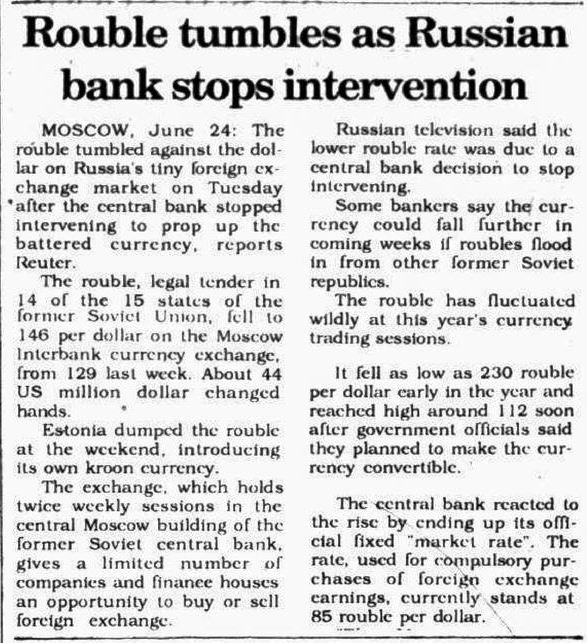 Rouble tumbles as Russian bank stops intervention

MOSCOW, June 24: The rouble tumbled against the dollar on Russia's tiny foreign exchange market on Tuesday after the central bank stopped intervening to prop up the battered currency, reports Reuter.

The rouble, legal tender in 14 of the 15 states of the former Soviet Union, fell to 146 per dollar on the Moscow Interbank currency exchange, from 129 last week. About 44 US million dollar changed hands.

Estonia dumped the rouble at the weekend, introducing its own kroon currency.

The exchange, which holds twice weekly sessions in the central Moscow building of the former Soviet central bank, gives a limited number of companies and finance houses an opportunity to buy or sell foreign exchange.

Russian television said the lower rouble rate was due to a central bank decision to stop intervening.

Some bankers say the currency could fall further in coming weeks if roubles flood in from other former Soviet republics.

The rouble has fluctuated wildly at this year's currency trading sessions.

It fell as low as 230 rouble per dollar early in the year and reached high around 112 soon after government officials said they planned to make the currency convertible.

The central bank reacted to the rise by ending up its official fixed "market rate". The rate, used for compulsory purchases of foreign exchange earnings, currently stands at 85 rouble per dollar.